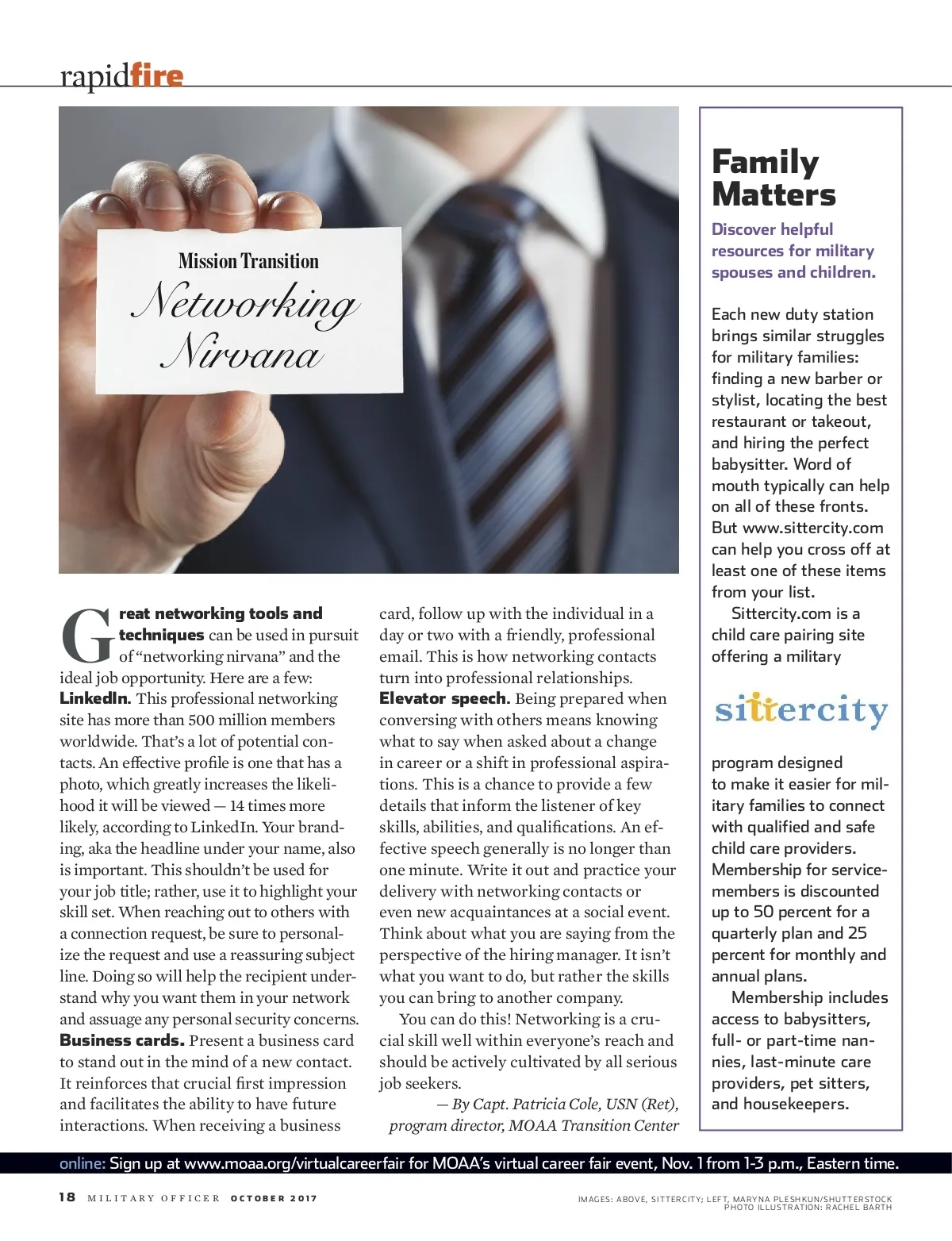 rapidfire

Mission Transition
Networking Nirvana

Great networking tools and techniques can be used in pursuit of "networking nirvana" and the ideal job opportunity. Here are a few:

LinkedIn. This professional networking site has more than 500 million members worldwide. That's a lot of potential contacts. An effective profile is one that has a photo, which greatly increases the likelihood it will be viewed — 14 times more likely, according to LinkedIn. Your branding, aka the headline under your name, also is important. This shouldn't be used for your job title; rather, use it to highlight your skill set. When reaching out to others with a connection request, be sure to personalize the request and use a reassuring subject line. Doing so will help the recipient understand why you want them in your network and assuage any personal security concerns.

Business cards. Present a business card to stand out in the mind of a new contact. It reinforces that crucial first impression and facilitates the ability to have future interactions. When receiving a business card, follow up with the individual in a day or two with a friendly, professional email. This is how networking contacts turn into professional relationships.

Elevator speech. Being prepared when conversing with others means knowing what to say when asked about a change in career or a shift in professional aspirations. This is a chance to provide a few details that inform the listener of key skills, abilities, and qualifications. An effective speech generally is no longer than one minute. Write it out and practice your delivery with networking contacts or even new acquaintances at a social event. Think about what you are saying from the perspective of the hiring manager. It isn't what you want to do, but rather the skills you can bring to another company.

You can do this! Networking is a crucial skill well within everyone's reach and should be actively cultivated by all serious job seekers.

— By Capt. Patricia Cole, USN (Ret), program director, MOAA Transition Center

Family Matters

Discover helpful resources for military spouses and children.

Each new duty station brings similar struggles for military families: finding a new barber or stylist, locating the best restaurant or takeout, and hiring the perfect babysitter. Word of mouth typically can help on all of these fronts. But www.sittercity.com can help you cross off at least one of these items from your list.

Sittercity.com is a child care pairing site offering a military

sittercity

program designed to make it easier for military families to connect with qualified and safe child care providers. Membership for servicemembers is discounted up to 50 percent for a quarterly plan and 25 percent for monthly and annual plans.

Membership includes access to babysitters, full- or part-time nannies, last-minute care providers, pet sitters, and housekeepers.

online: Sign up at www.moaa.org/virtualcareerfair for MOAA's virtual career fair event, Nov. 1 from 1-3 p.m., Eastern time.

18 MILITARY OFFICER OCTOBER 2017

IMAGES: ABOVE, SITTERCITY; LEFT, MARYNA PLESHKUN/SHUTTERSTOCK
PHOTO ILLUSTRATION: RACHEL BARTH